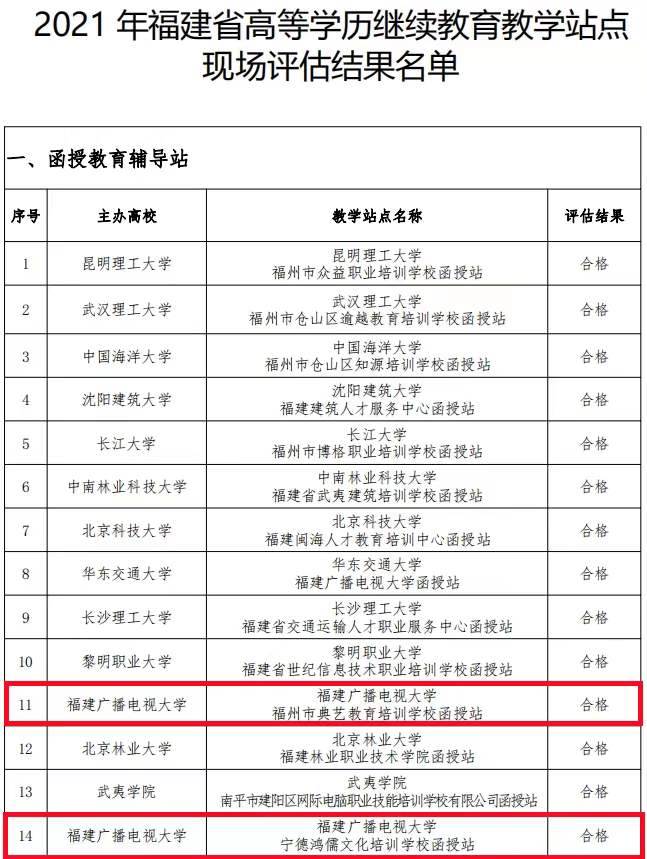 2021 年福建省高等学历继续教育教学站点现场评估结果名单

一、函授教育辅导站

| 序号 | 主办高校 | 教学站点名称 | 评估结果 |
|---|---|---|---|
| 1 | 昆明理工大学 | 昆明理工大学 福州市众益职业培训学校函授站 | 合格 |
| 2 | 武汉理工大学 | 武汉理工大学 福州市仓山区逾越教育培训学校函授站 | 合格 |
| 3 | 中国海洋大学 | 中国海洋大学 福州市仓山区知源培训学校函授站 | 合格 |
| 4 | 沈阳建筑大学 | 沈阳建筑大学 福建建筑人才服务中心函授站 | 合格 |
| 5 | 长江大学 | 长江大学 福州市博格职业培训学校函授站 | 合格 |
| 6 | 中南林业科技大学 | 中南林业科技大学 福建省武夷建筑培训学校函授站 | 合格 |
| 7 | 北京科技大学 | 北京科技大学 福建闽海人才教育培训中心函授站 | 合格 |
| 8 | 华东交通大学 | 华东交通大学 福建广播电视大学函授站 | 合格 |
| 9 | 长沙理工大学 | 长沙理工大学 福建省交通运输人才职业服务中心函授站 | 合格 |
| 10 | 黎明职业大学 | 黎明职业大学 福建省世纪信息技术职业培训学校函授站 | 合格 |
| 11 | 福建广播电视大学 | 福建广播电视大学 福州市典艺教育培训学校函授站 | 合格 |
| 12 | 北京林业大学 | 北京林业大学 福建林业职业技术学院函授站 | 合格 |
| 13 | 武夷学院 | 武夷学院 南平市建阳区网际电脑职业技能培训学校有限公司函授站 | 合格 |
| 14 | 福建广播电视大学 | 福建广播电视大学 宁德鸿儒文化培训学校函授站 | 合格 |